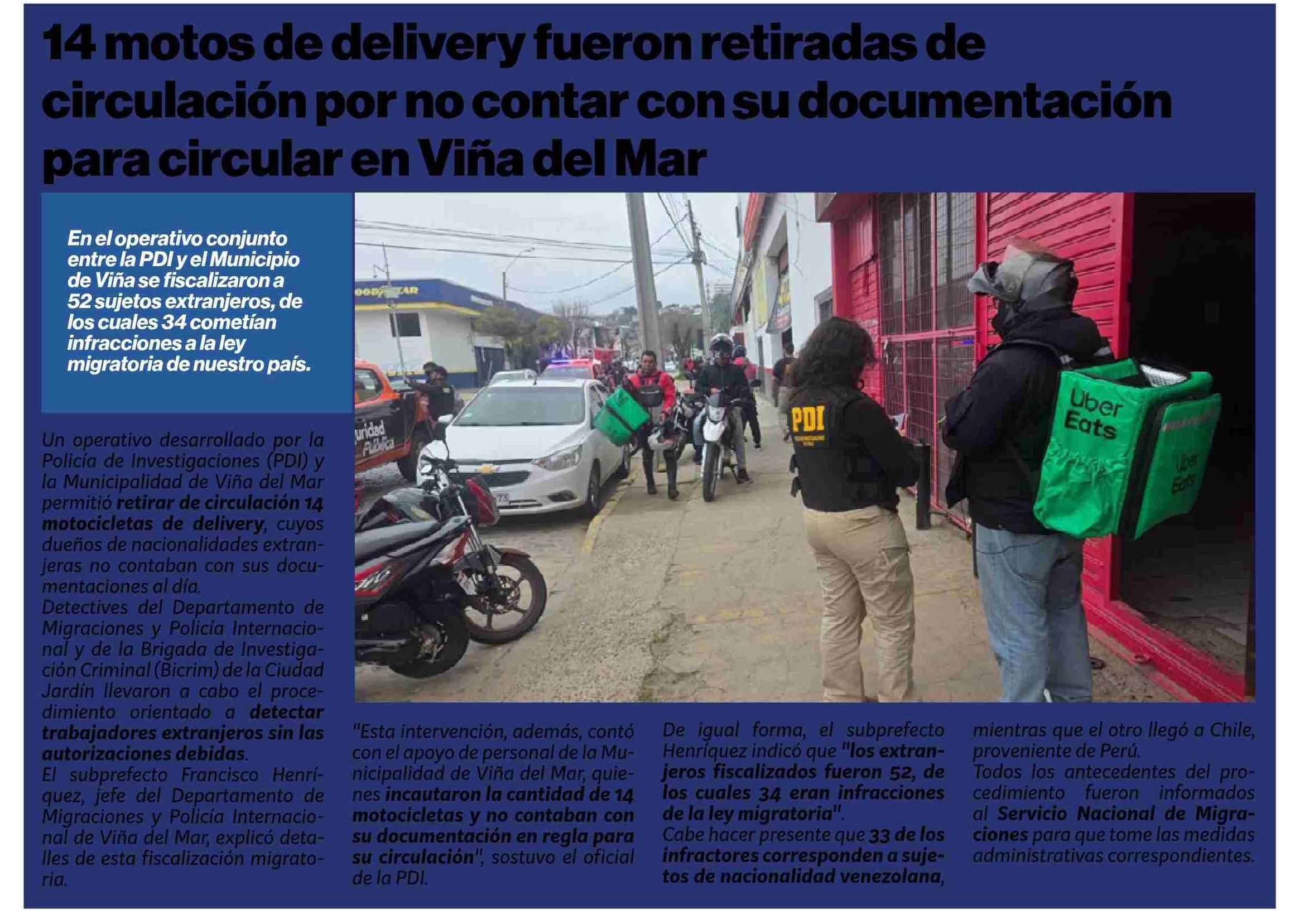 14 motos de delivery fueron retiradas de circulación por no contar con su documentación para circular en Viña del Mar

En el operativo conjunto entre la PDI y el Municipio de Viña se fiscalizaron a 52 sujetos extranjeros, de los cuales 34 cometían infracciones a la ley migratoria de nuestro país.

GOODYEAR

uridad Pública

PDI

Uber Eats

Uber Eats

Un operativo desarrollado por la Policía de Investigaciones (PDI) y la Municipalidad de Viña del Mar permitió retirar de circulación 14 motocicletas de delivery, cuyos dueños de nacionalidades extranjeras no contaban con sus documentaciones al día.
Detectives del Departamento de Migraciones y Policía Internacional y de la Brigada de Investigación Criminal (Bicrim) de la Ciudad Jardín llevaron a cabo el procedimiento orientado a detectar trabajadores extranjeros sin las autorizaciones debidas.
El subprefecto Francisco Henríquez, jefe del Departamento de Migraciones y Policía Internacional de Viña del Mar, explicó detalles de esta fiscalización migratoria.

"Esta intervención, además, contó con el apoyo de personal de la Municipalidad de Viña del Mar, quienes incautaron la cantidad de 14 motocicletas y no contaban con su documentación en regla para su circulación", sostuvo el oficial de la PDI.

De igual forma, el subprefecto Henríquez indicó que "los extranjeros fiscalizados fueron 52, de los cuales 34 eran infracciones de la ley migratoria".
Cabe hacer presente que 33 de los infractores corresponden a sujetos de nacionalidad venezolana,

mientras que el otro llegó a Chile, proveniente de Perú.
Todos los antecedentes del procedimiento fueron informados al Servicio Nacional de Migraciones para que tome las medidas administrativas correspondientes.